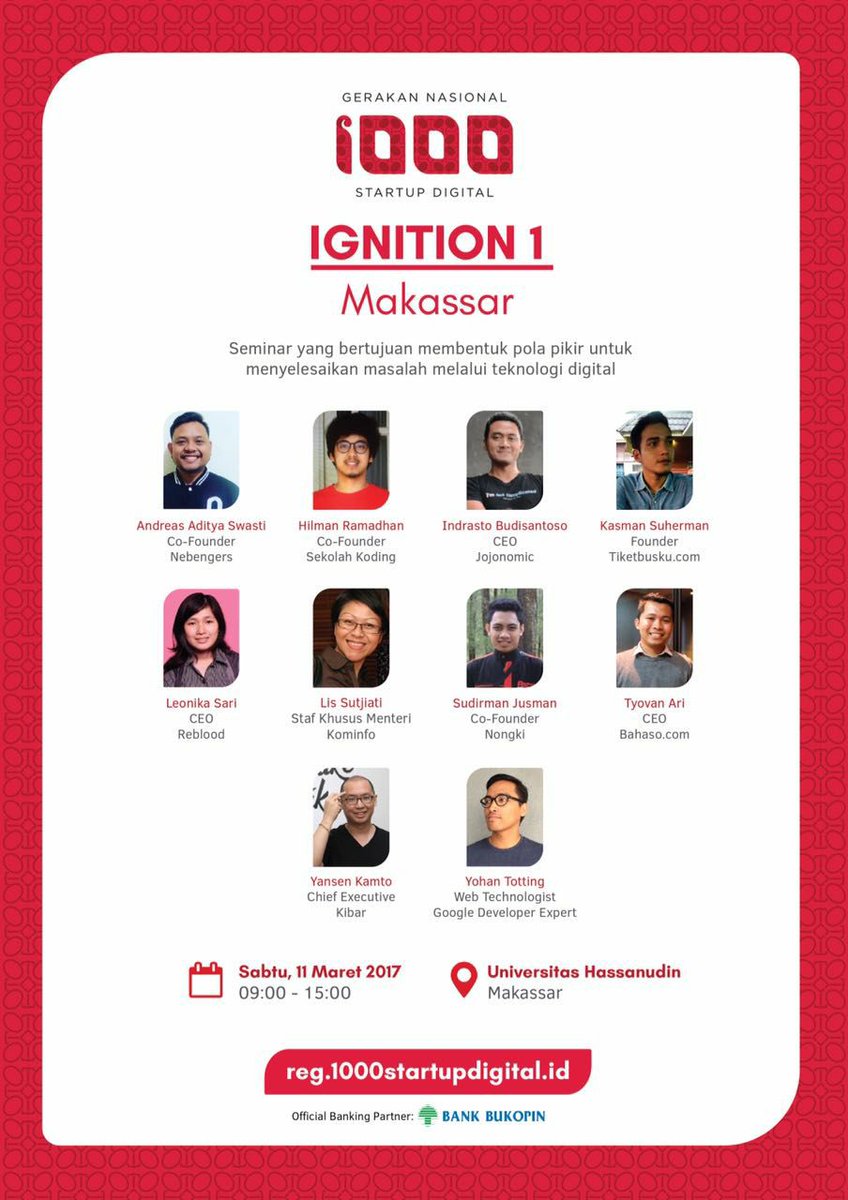 GERAKAN NASIONAL
1000
STARTUP DIGITAL

IGNITION 1
Makassar

Seminar yang bertujuan membentuk pola pikir untuk menyelesaikan masalah melalui teknologi digital

Andreas Aditya Swasti
Co-Founder
Nebengers

Hilman Ramadhan
Co-Founder
Sekolah Koding

Indrasto Budisantoso
CEO
Jojonomic

Kasman Suherman
Founder
Tiketbusku.com

Leonika Sari
CEO
Reblood

Lis Sutjiati
Staf Khusus Menteri
Kominfo

Sudirman Jusman
Co-Founder
Nongki

Tyovan Ari
CEO
Bahaso.com

Yansen Kamto
Chief Executive
Kibar

Yohan Totting
Web Technologist
Google Developer Expert

Sabtu, 11 Maret 2017
09:00 - 15:00

Universitas Hassanudin
Makassar

reg.1000startupdigital.id

Official Banking Partner: BANK BUKOPIN